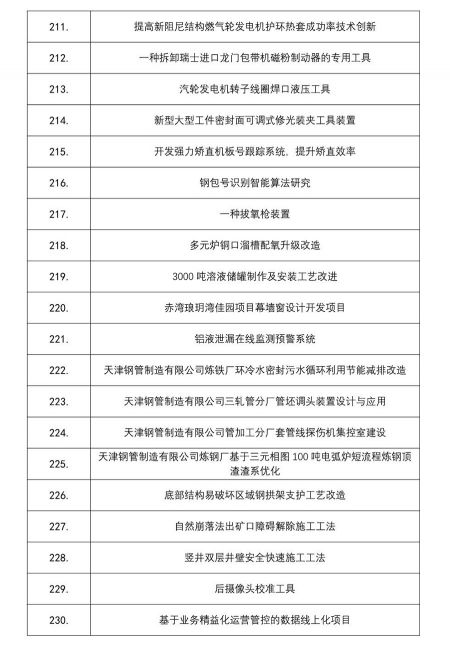 | | |
|---|---|
| 211. | 提高新阻尼结构燃气轮发电机护环热套成功率技术创新 |
| 212. | 一种拆卸瑞士进口龙门包带机磁粉制动器的专用工具 |
| 213. | 汽轮发电机转子线圈焊口液压工具 |
| 214. | 新型大型工件密封面可调式修光装夹工具装置 |
| 215. | 开发强力矫直机板号跟踪系统，提升矫直效率 |
| 216. | 钢包号识别智能算法研究 |
| 217. | 一种拔氧枪装置 |
| 218. | 多元炉铜口溜槽配氧升级改造 |
| 219. | 3000 吨溶液储罐制作及安装工艺改进 |
| 220. | 赤湾琅玥湾佳园项目幕墙窗设计开发项目 |
| 221. | 铝液泄漏在线监测预警系统 |
| 222. | 天津钢管制造有限公司炼铁厂环冷水密封污水循环利用节能减排改造 |
| 223. | 天津钢管制造有限公司三轧管分厂管坯调头装置设计与应用 |
| 224. | 天津钢管制造有限公司管加工分厂套管线探伤机集控室建设 |
| 225. | 天津钢管制造有限公司炼钢厂基于三元相图 100 吨电弧炉短流程炼钢顶渣渣系优化 |
| 226. | 底部结构易破坏区域钢拱架支护工艺改造 |
| 227. | 自然崩落法出矿口障碍解除施工工法 |
| 228. | 竖井双层井壁安全快速施工工法 |
| 229. | 后摄像头校准工具 |
| 230. | 基于业务精益化运营管控的数据线上化项目 |